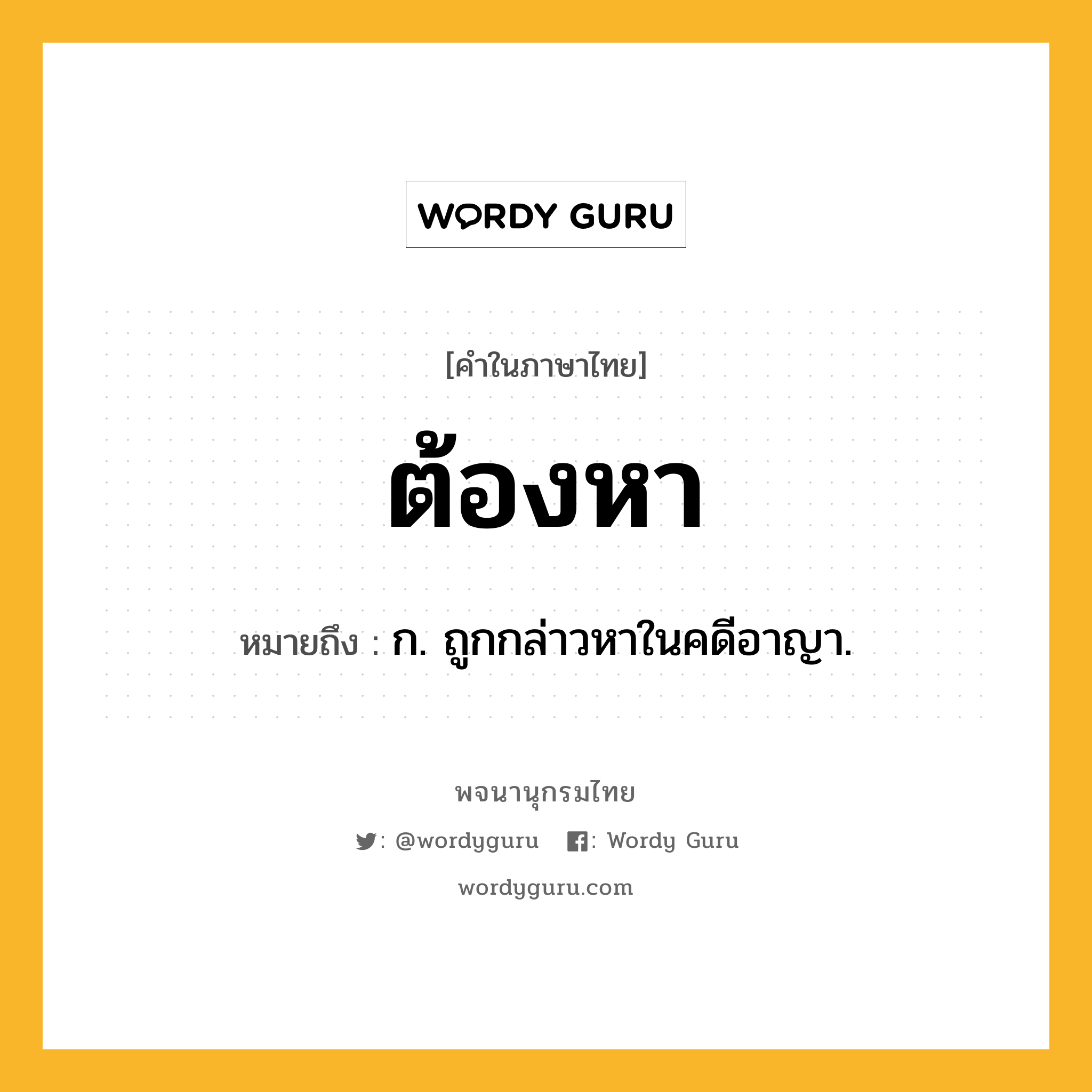 WORDY GURU

[คำในภาษาไทย]

ต้องหา

หมายถึง : ก. ถูกกล่าวหาในคดีอาญา.

พจนานุกรมไทย

: @wordyguru : Wordy Guru

wordyguru.com